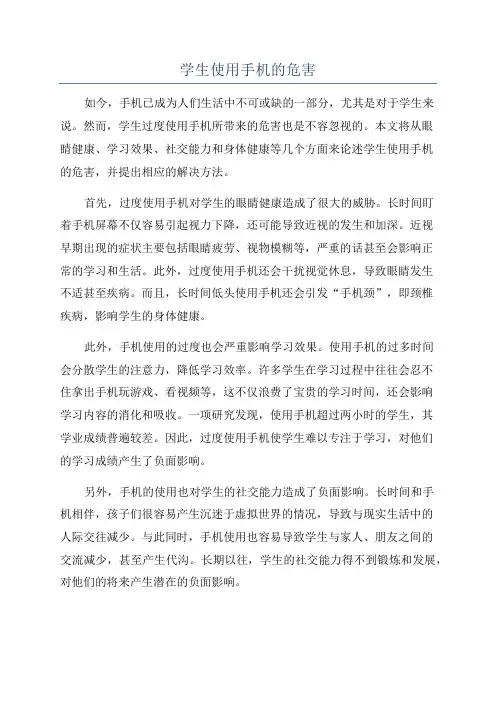 学生使用手机的危害

如今，手机已成为人们生活中不可或缺的一部分，尤其是对于学生来说。然而，学生过度使用手机所带来的危害也是不容忽视的。本文将从眼睛健康、学习效果、社交能力和身体健康等几个方面来论述学生使用手机的危害，并提出相应的解决方法。

首先，过度使用手机对学生的眼睛健康造成了很大的威胁。长时间盯着手机屏幕不仅容易引起视力下降，还可能导致近视的发生和加深。近视早期出现的症状主要包括眼睛疲劳、视物模糊等，严重的话甚至会影响正常的学习和生活。此外，过度使用手机还会干扰视觉休息，导致眼睛发生不适甚至疾病。而且，长时间低头使用手机还会引发“手机颈”，即颈椎疾病，影响学生的身体健康。

此外，手机使用的过度也会严重影响学习效果。使用手机的过多时间会分散学生的注意力，降低学习效率。许多学生在学习过程中往往会忍不住拿出手机玩游戏、看视频等，这不仅浪费了宝贵的学习时间，还会影响学习内容的消化和吸收。一项研究发现，使用手机超过两小时的学生，其学业成绩普遍较差。因此，过度使用手机使学生难以专注于学习，对他们的学习成绩产生了负面影响。

另外，手机的使用也对学生的社交能力造成了负面影响。长时间和手机相伴，孩子们很容易产生沉迷于虚拟世界的情况，导致与现实生活中的人际交往减少。与此同时，手机使用也容易导致学生与家人、朋友之间的交流减少，甚至产生代沟。长期以往，学生的社交能力得不到锻炼和发展，对他们的将来产生潜在的负面影响。